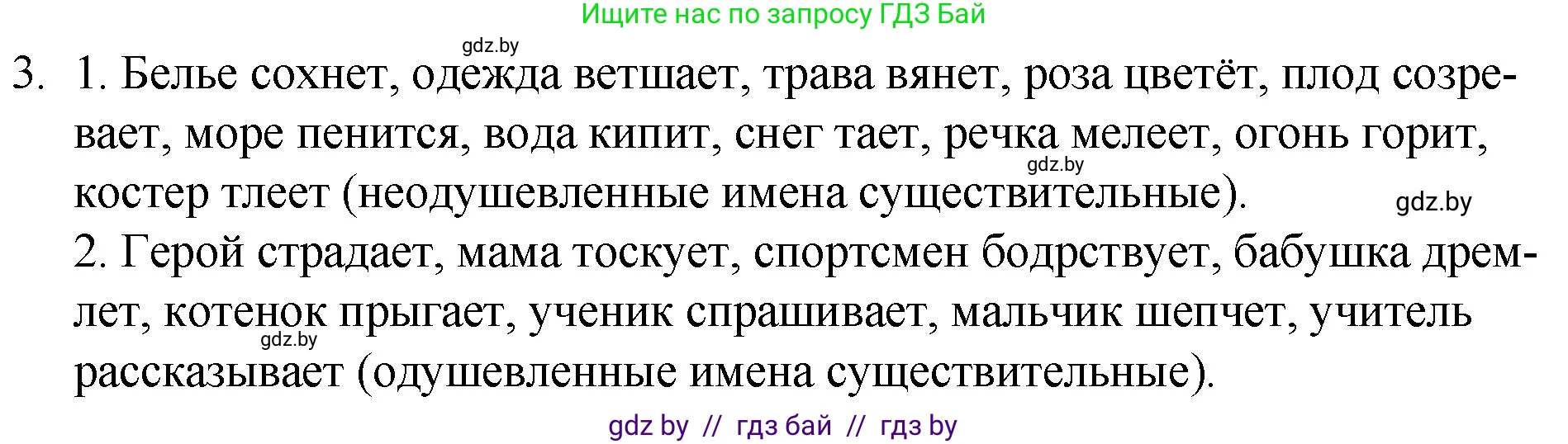 Ищите нас по запросу ГДЗ Бай

gdz.by

3. 1. Белье сохнет, одежда ветшает, трава вянет, роза цветёт, плод созревает, море пенится, вода кипит, снег тает, речка мелеет, огонь горит, костер тлеет (неодушевленные имена существительные).

gdz.by

gdz.by

2. Герой страдает, мама тоскует, спортсмен бодрствует, бабушка дремлет, котенок прыгает, ученик спрашивает, мальчик шепчет, учитель рассказывает (одушевленные имена существительные).

gdz.by

gdz by // гдз бай // гдз by